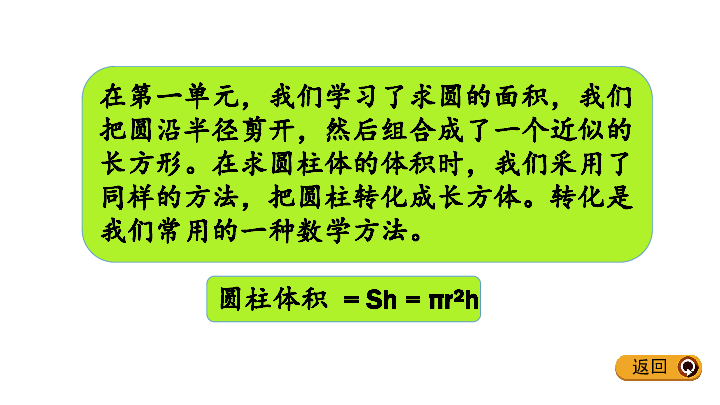 在第一单元，我们学习了求圆的面积，我们把圆沿半径剪开，然后组合成了一个近似的长方形。在求圆柱体的体积时，我们采用了同样的方法，把圆柱转化成长方体。转化是我们常用的一种数学方法。

圆柱体积 $= Sh = \pi r^2 h$

返回